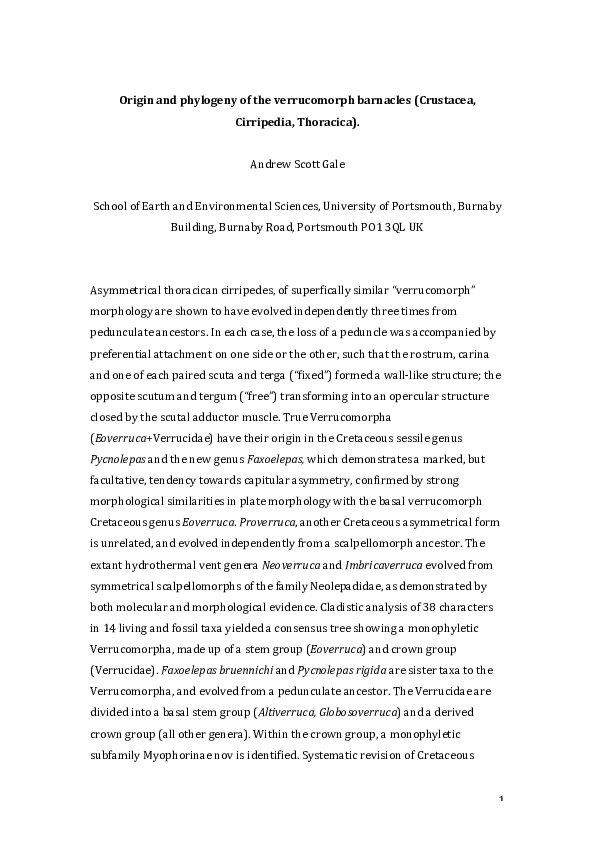 Origin and phylogeny of the verrucomorph barnacles (Crustacea, Cirripedia, Thoracica).

Andrew Scott Gale

School of Earth and Environmental Sciences, University of Portsmouth, Burnaby Building, Burnaby Road, Portsmouth PO1 3QL UK

Asymmetrical thoracican cirripedes, of superfically similar "verrucomorph" morphology are shown to have evolved independently three times from pedunculate ancestors. In each case, the loss of a peduncle was accompanied by preferential attachment on one side or the other, such that the rostrum, carina and one of each paired scuta and terga ("fixed") formed a wall-like structure; the opposite scutum and tergum ("free") transforming into an opercular structure closed by the scutal adductor muscle. True Verrucomorpha (Eoverruca+Verrucidae) have their origin in the Cretaceous sessile genus Pycnolepas and the new genus Faxoelepas, which demonstrates a marked, but facultative, tendency towards capitular asymmetry, confirmed by strong morphological similarities in plate morphology with the basal verrucomorph Cretaceous genus Eoverruca. Proverruca, another Cretaceous asymmetrical form is unrelated, and evolved independently from a scalpellomorph ancestor. The extant hydrothermal vent genera Neoverruca and Imbricaverruca evolved from symmetrical scalpellomorphs of the family Neolepadidae, as demonstrated by both molecular and morphological evidence. Cladistic analysis of 38 characters in 14 living and fossil taxa yielded a consensus tree showing a monophyletic Verrucomorpha, made up of a stem group (Eoverruca) and crown group (Verrucidae). Faxoelepas bruennichi and Pycnolepas rigida are sister taxa to the Verrucomorpha, and evolved from a pedunculate ancestor. The Verrucidae are divided into a basal stem group (Altiverruca, Globosoverruca) and a derived crown group (all other genera). Within the crown group, a monophyletic subfamily Myophorinae nov is identified. Systematic revision of Cretaceous

1